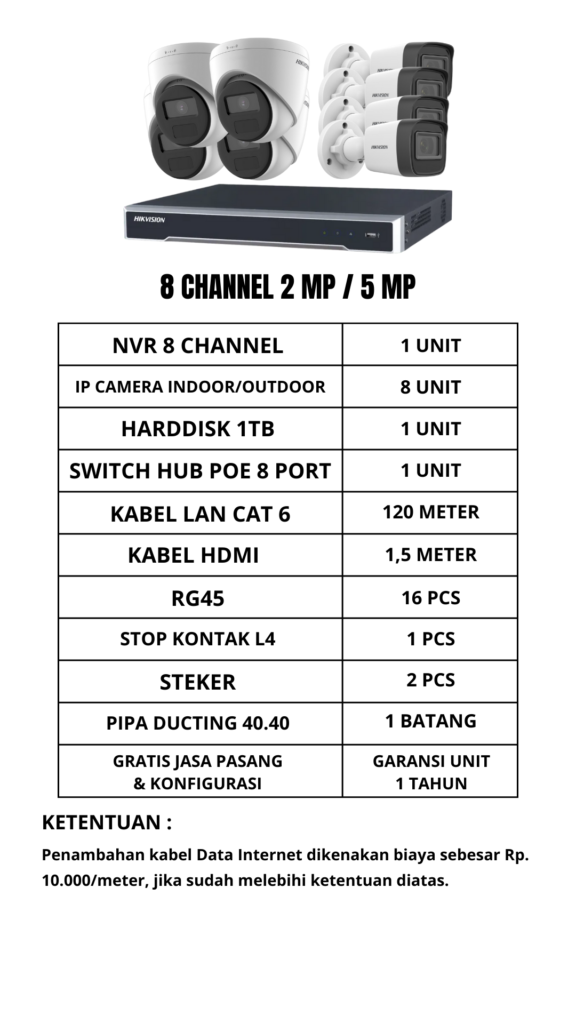 HIKVISION

8 CHANNEL 2 MP / 5 MP

| NVR 8 CHANNEL | 1 UNIT |
|---|---|
| IP CAMERA INDOOR/OUTDOOR | 8 UNIT |
| HARDDISK 1TB | 1 UNIT |
| SWITCH HUB POE 8 PORT | 1 UNIT |
| KABEL LAN CAT 6 | 120 METER |
| KABEL HDMI | 1,5 METER |
| RG45 | 16 PCS |
| STOP KONTAK L4 | 1 PCS |
| STEKER | 2 PCS |
| PIPA DUCTING 40.40 | 1 BATANG |
| GRATIS JASA PASANG & KONFIGURASI | GARANSI UNIT 1 TAHUN |

KETENTUAN :

Penambahan kabel Data Internet dikenakan biaya sebesar Rp. 10.000/meter, jika sudah melebihi ketentuan diatas.